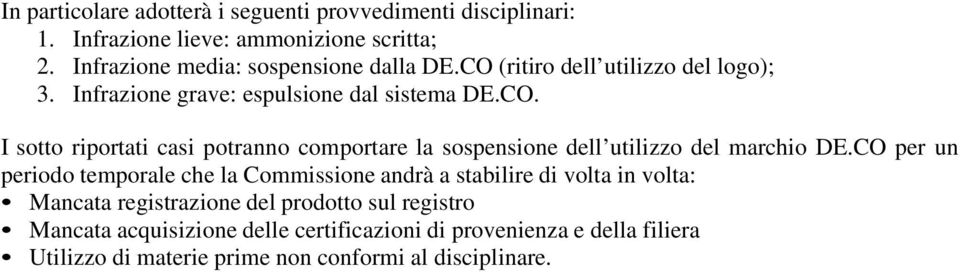 In particolare adotterà i seguenti provvedimenti disciplinari:
1. Infrazione lieve: ammonizione scritta;
2. Infrazione media: sospensione dalla DE.CO (ritiro dell'utilizzo del logo);
3. Infrazione grave: espulsione dal sistema DE.CO.

I sotto riportati casi potranno comportare la sospensione dell'utilizzo del marchio DE.CO per un periodo temporale che la Commissione andrà a stabilire di volta in volta:
• Mancata registrazione del prodotto sul registro
• Mancata acquisizione delle certificazioni di provenienza e della filiera
• Utilizzo di materie prime non conformi al disciplinare.